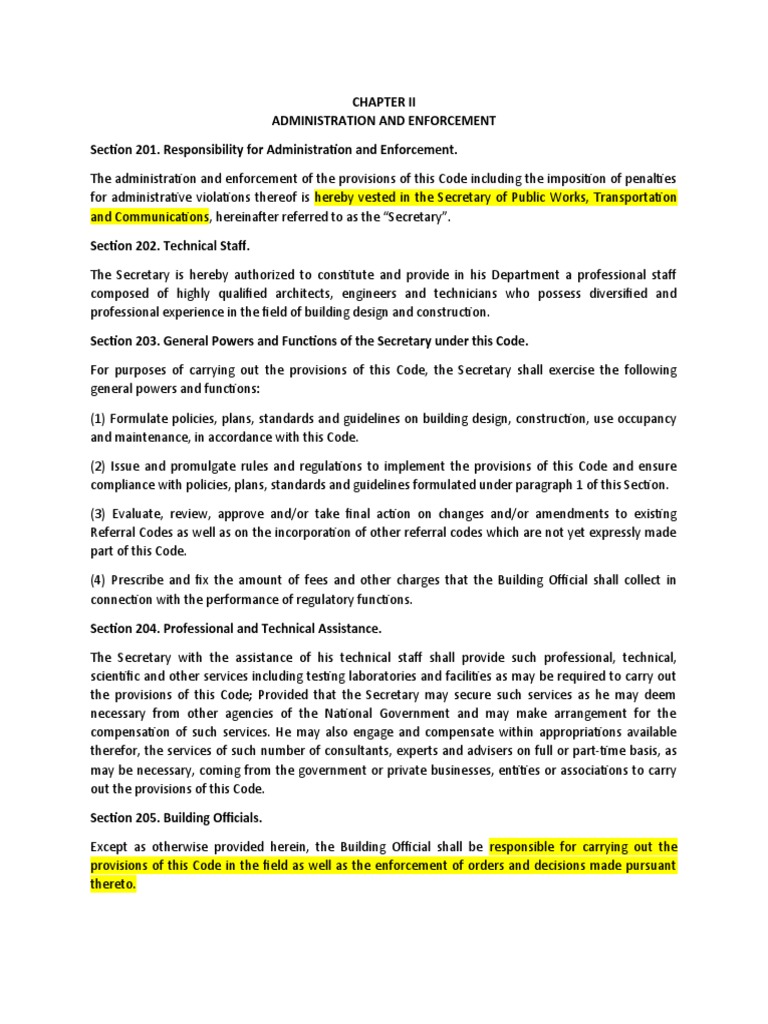 CHAPTER II
ADMINISTRATION AND ENFORCEMENT

Section 201. Responsibility for Administration and Enforcement.

The administration and enforcement of the provisions of this Code including the imposition of penalties for administrative violations thereof is hereby vested in the Secretary of Public Works, Transportation and Communications, hereinafter referred to as the "Secretary".

Section 202. Technical Staff.

The Secretary is hereby authorized to constitute and provide in his Department a professional staff composed of highly qualified architects, engineers and technicians who possess diversified and professional experience in the field of building design and construction.

Section 203. General Powers and Functions of the Secretary under this Code.

For purposes of carrying out the provisions of this Code, the Secretary shall exercise the following general powers and functions:

(1) Formulate policies, plans, standards and guidelines on building design, construction, use occupancy and maintenance, in accordance with this Code.

(2) Issue and promulgate rules and regulations to implement the provisions of this Code and ensure compliance with policies, plans, standards and guidelines formulated under paragraph 1 of this Section.

(3) Evaluate, review, approve and/or take final action on changes and/or amendments to existing Referral Codes as well as on the incorporation of other referral codes which are not yet expressly made part of this Code.

(4) Prescribe and fix the amount of fees and other charges that the Building Official shall collect in connection with the performance of regulatory functions.

Section 204. Professional and Technical Assistance.

The Secretary with the assistance of his technical staff shall provide such professional, technical, scientific and other services including testing laboratories and facilities as may be required to carry out the provisions of this Code; Provided that the Secretary may secure such services as he may deem necessary from other agencies of the National Government and may make arrangement for the compensation of such services. He may also engage and compensate within appropriations available therefor, the services of such number of consultants, experts and advisers on full or part-time basis, as may be necessary, coming from the government or private businesses, entities or associations to carry out the provisions of this Code.

Section 205. Building Officials.

Except as otherwise provided herein, the Building Official shall be responsible for carrying out the provisions of this Code in the field as well as the enforcement of orders and decisions made pursuant thereto.